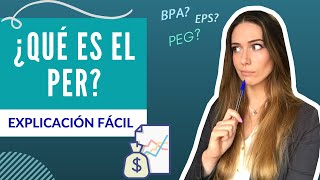 ¿QUÉ ES EL PER?

EXPLICACIÓN FÁCIL

BPA?
EPS?
PEG?

$